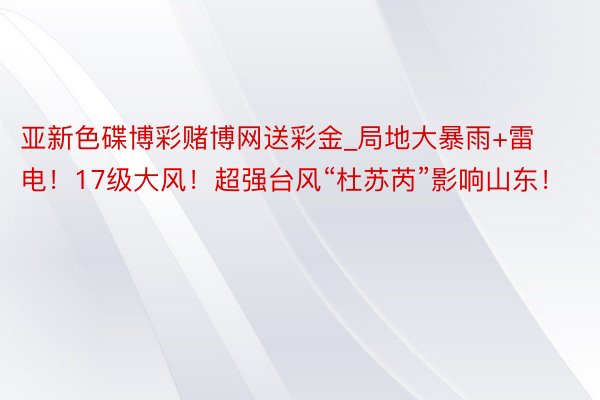 亚新色碟博彩赌博网送彩金_局地大暴雨+雷电！17级大风！超强台风“杜苏芮”影响山东！